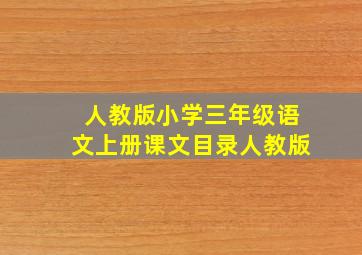 人教版小学三年级语文上册课文目录人教版